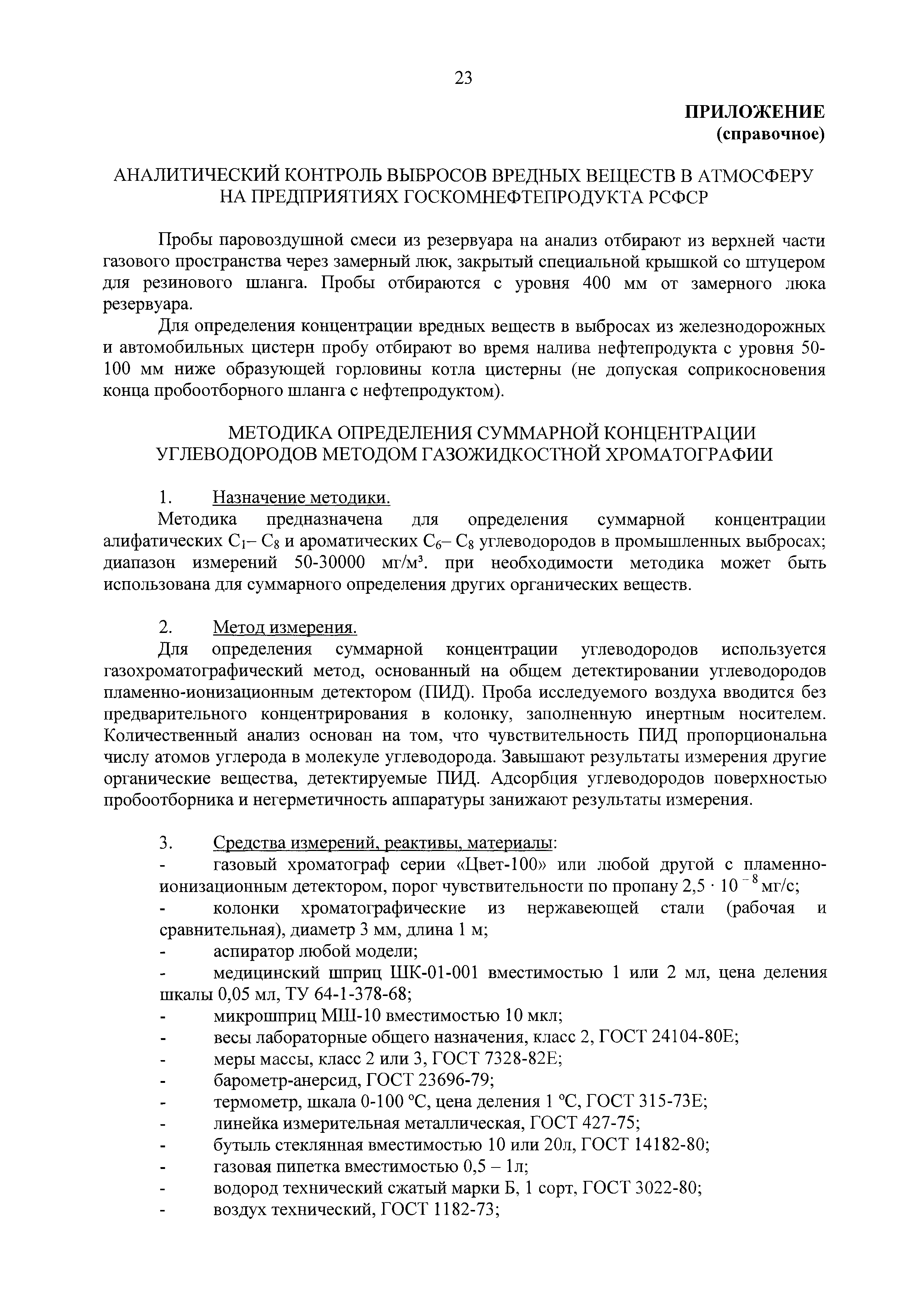 23

ПРИЛОЖЕНИЕ
(справочное)

АНАЛИТИЧЕСКИЙ КОНТРОЛЬ ВЫБРОСОВ ВРЕДНЫХ ВЕЩЕСТВ В АТМОСФЕРУ НА ПРЕДПРИЯТИЯХ ГОСКОМНЕФТЕПРОДУКТА РСФСР

Пробы паровоздушной смеси из резервуара на анализ отбирают из верхней части газового пространства через замерный люк, закрытый специальной крышкой со штуцером для резинового шланга. Пробы отбираются с уровня 400 мм от замерного люка резервуара.

Для определения концентрации вредных веществ в выбросах из железнодорожных и автомобильных цистерн пробу отбирают во время налива нефтепродукта с уровня 50-100 мм ниже образующей горловины котла цистерны (не допуская соприкосновения конца пробоотборного шланга с нефтепродуктом).

МЕТОДИКА ОПРЕДЕЛЕНИЯ СУММАРНОЙ КОНЦЕНТРАЦИИ УГЛЕВОДОРОДОВ МЕТОДОМ ГАЗОЖИДКОСТНОЙ ХРОМАТОГРАФИИ

1. Назначение методики.

Методика предназначена для определения суммарной концентрации алифатических $C_1$– $C_8$ и ароматических $C_6$– $C_8$ углеводородов в промышленных выбросах; диапазон измерений 50-30000 мг/м³. при необходимости методика может быть использована для суммарного определения других органических веществ.

2. Метод измерения.

Для определения суммарной концентрации углеводородов используется газохроматографический метод, основанный на общем детектировании углеводородов пламенно-ионизационным детектором (ПИД). Проба исследуемого воздуха вводится без предварительного концентрирования в колонку, заполненную инертным носителем. Количественный анализ основан на том, что чувствительность ПИД пропорциональна числу атомов углерода в молекуле углеводорода. Завышают результаты измерения другие органические вещества, детектируемые ПИД. Адсорбция углеводородов поверхностью пробоотборника и негерметичность аппаратуры занижают результаты измерения.

3. Средства измерений, реактивы, материалы:
- газовый хроматограф серии «Цвет-100» или любой другой с пламенно-ионизационным детектором, порог чувствительности по пропану $2,5 \cdot 10^{-8}$ мг/с;
- колонки хроматографические из нержавеющей стали (рабочая и сравнительная), диаметр 3 мм, длина 1 м;
- аспиратор любой модели;
- медицинский шприц ШК-01-001 вместимостью 1 или 2 мл, цена деления шкалы 0,05 мл, ТУ 64-1-378-68;
- микрошприц МШ-10 вместимостью 10 мкл;
- весы лабораторные общего назначения, класс 2, ГОСТ 24104-80Е;
- меры массы, класс 2 или 3, ГОСТ 7328-82Е;
- барометр-анерсид, ГОСТ 23696-79;
- термометр, шкала 0-100 °С, цена деления 1 °С, ГОСТ 315-73Е;
- линейка измерительная металлическая, ГОСТ 427-75;
- бутыль стеклянная вместимостью 10 или 20л, ГОСТ 14182-80;
- газовая пипетка вместимостью 0,5 – 1л;
- водород технический сжатый марки Б, 1 сорт, ГОСТ 3022-80;
- воздух технический, ГОСТ 1182-73;